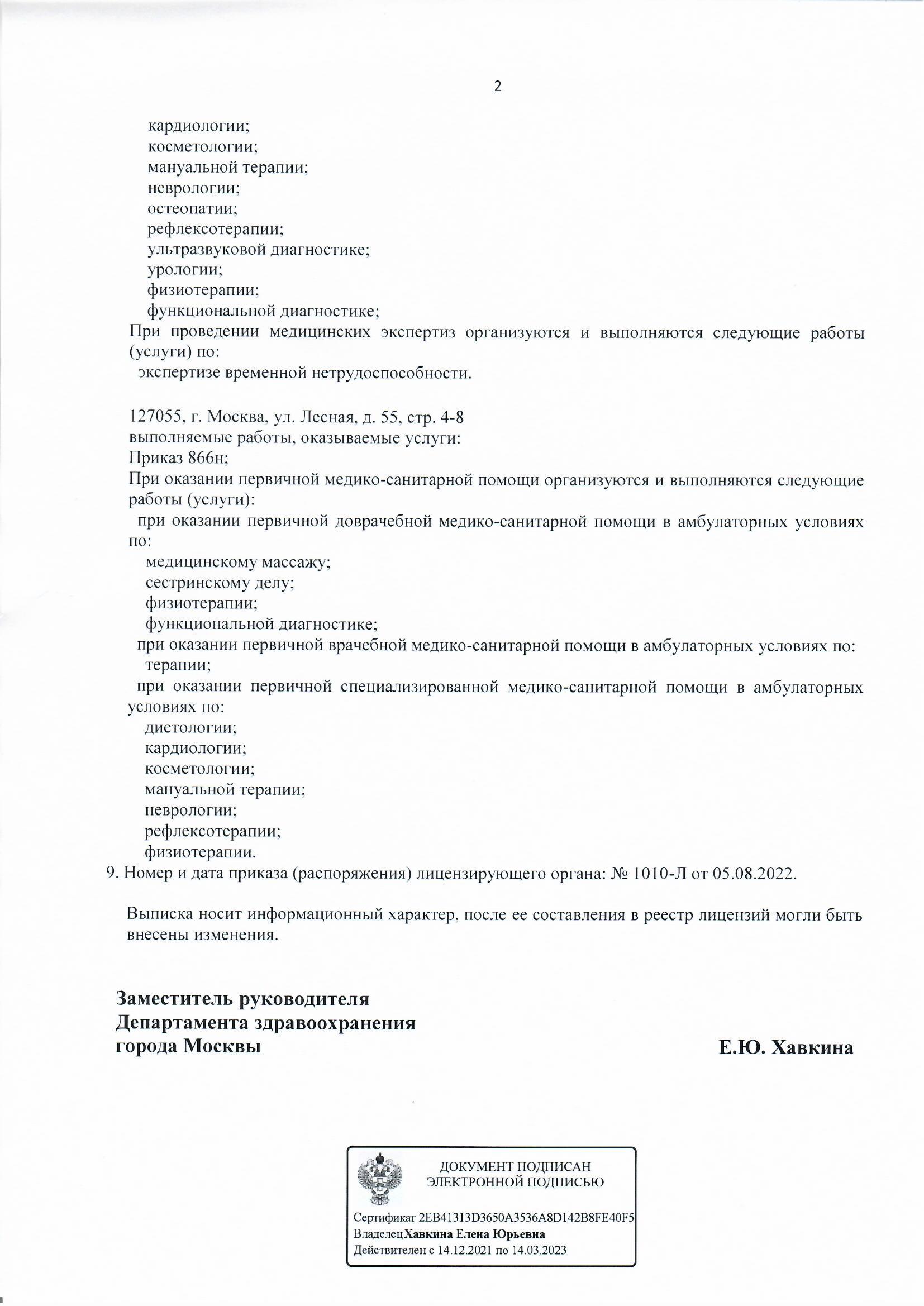 2

кардиологии;
косметологии;
мануальной терапии;
неврологии;
остеопатии;
рефлексотерапии;
ультразвуковой диагностике;
урологии;
физиотерапии;
функциональной диагностике;
При проведении медицинских экспертиз организуются и выполняются следующие работы (услуги) по:
экспертизе временной нетрудоспособности.

127055, г. Москва, ул. Лесная, д. 55, стр. 4-8
выполняемые работы, оказываемые услуги:
Приказ 866н;
При оказании первичной медико-санитарной помощи организуются и выполняются следующие работы (услуги):
при оказании первичной доврачебной медико-санитарной помощи в амбулаторных условиях по:
медицинскому массажу;
сестринскому делу;
физиотерапии;
функциональной диагностике;
при оказании первичной врачебной медико-санитарной помощи в амбулаторных условиях по:
терапии;
при оказании первичной специализированной медико-санитарной помощи в амбулаторных условиях по:
диетологии;
кардиологии;
косметологии;
мануальной терапии;
неврологии;
рефлексотерапии;
физиотерапии.
9. Номер и дата приказа (распоряжения) лицензирующего органа: № 1010-Л от 05.08.2022.

Выписка носит информационный характер, после ее составления в реестр лицензий могли быть внесены изменения.

Заместитель руководителя
Департамента здравоохранения
города Москвы

Е.Ю. Хавкина

ДОКУМЕНТ ПОДПИСАН
ЭЛЕКТРОННОЙ ПОДПИСЬЮ

Сертификат 2EB41313D3650A3536A8D142B8FE40F5
ВладелецХавкина Елена Юрьевна
Действителен с 14.12.2021 по 14.03.2023